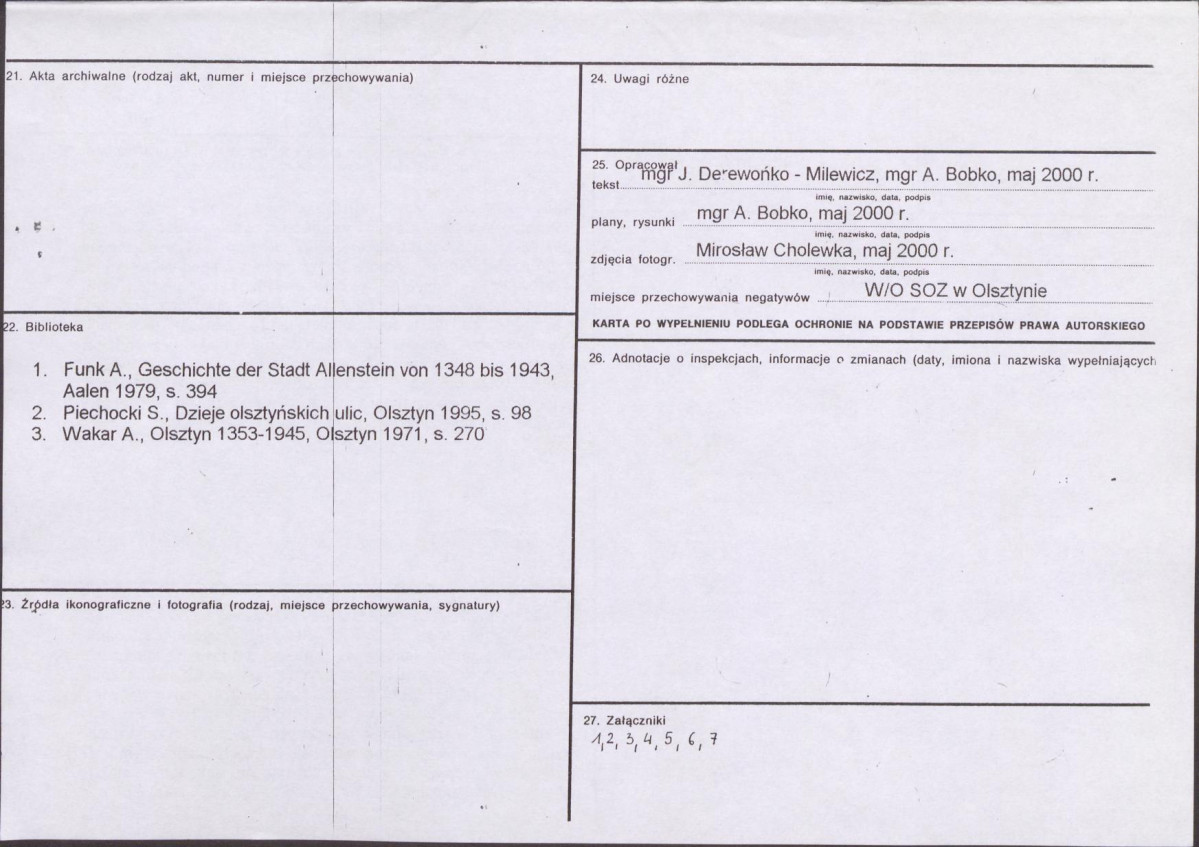 21. Akta archiwalne (rodzaj akt, numer i miejsce przechowywania)

22. Biblioteka

1. Funk A., Geschichte der Stadt Allenstein von 1348 bis 1943, Aalen 1979, s. 394
2. Piechocki S., Dzieje olsztyńskich ulic, Olsztyn 1995, s. 98
3. Wakar A., Olsztyn 1353-1945, Olsztyn 1971, s. 270

23. Źródła ikonograficzne i fotografia (rodzaj, miejsce przechowywania, sygnatury)

24. Uwagi różne

25. Opracował
tekst mgr J. Derewońko - Milewicz, mgr A. Bobko, maj 2000 r.
imię, nazwisko, data, podpis
plany, rysunki mgr A. Bobko, maj 2000 r.
imię, nazwisko, data, podpis
zdjęcia fotogr. Mirosław Cholewka, maj 2000 r.
imię, nazwisko, data, podpis
miejsce przechowywania negatywów W/O SOZ w Olsztynie

KARTA PO WYPEŁNIENIU PODLEGA OCHRONIE NA PODSTAWIE PRZEPISÓW PRAWA AUTORSKIEGO

26. Adnotacje o inspekcjach, informacje o zmianach (daty, imiona i nazwiska wypełniających

27. Załączniki
1, 2, 3, 4, 5, 6, 7